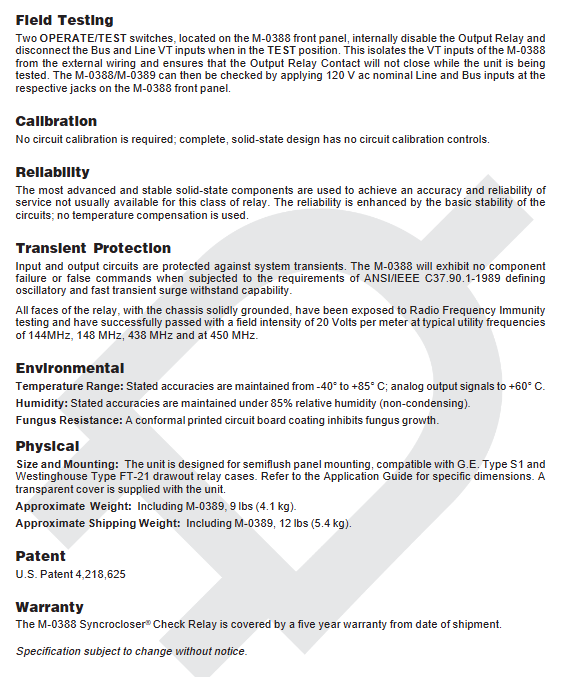 Field Testing

Two OPERATE/TEST switches, located on the M-0388 front panel, internally disable the Output Relay and disconnect the Bus and Line VT inputs when in the TEST position. This isolates the VT inputs of the M-0388 from the external wiring and ensures that the Output Relay Contact will not close while the unit is being tested. The M-0388/M-0389 can then be checked by applying 120 V ac nominal Line and Bus inputs at the respective jacks on the M-0388 front panel.

Calibration

No circuit calibration is required; complete, solid-state design has no circuit calibration controls.

Reliability

The most advanced and stable solid-state components are used to achieve an accuracy and reliability of service not usually available for this class of relay. The reliability is enhanced by the basic stability of the circuits; no temperature compensation is used.

Transient Protection

Input and output circuits are protected against system transients. The M-0388 will exhibit no component failure or false commands when subjected to the requirements of ANSI/IEEE C37.90.1-1989 defining oscillatory and fast transient surge withstand capability.

All faces of the relay, with the chassis solidly grounded, have been exposed to Radio Frequency Immunity testing and have successfully passed with a field intensity of 20 Volts per meter at typical utility frequencies of 144MHz, 148 MHz, 438 MHz and at 450 MHz.

Environmental

Temperature Range: Stated accuracies are maintained from -40° to +85° C; analog output signals to +60° C.

Humidity: Stated accuracies are maintained under 85% relative humidity (non-condensing).

Fungus Resistance: A conformal printed circuit board coating inhibits fungus growth.

Physical

Size and Mounting: The unit is designed for semiflush panel mounting, compatible with G.E. Type S1 and Westinghouse Type FT-21 drawout relay cases. Refer to the Application Guide for specific dimensions. A transparent cover is supplied with the unit.

Approximate Weight: Including M-0389, 9 lbs (4.1 kg).

Approximate Shipping Weight: Including M-0389, 12 lbs (5.4 kg).

Patent

U.S. Patent 4,218,625

Warranty

The M-0388 Syncrocloser® Check Relay is covered by a five year warranty from date of shipment.

Specification subject to change without notice.